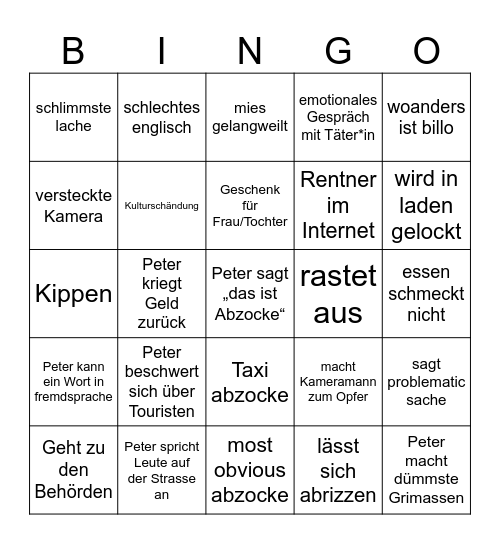 | B | I | N | G | O |
|---|---|---|---|---|
| schlimmste lache | schlechtes englisch | mies gelangweilt | emotionales Gespräch mit Täter*in | woanders ist billo |
| versteckte Kamera | Kulturschändung | Geschenk für Frau/Tochter | Rentner im Internet | wird in laden gelockt |
| Kippen | Peter kriegt Geld zurück | Peter sagt „das ist Abzocke“ | rastet aus | essen schmeckt nicht |
| Peter kann ein Wort in fremdsprache | Peter beschwert sich über Touristen | Taxi abzocke | macht Kameramann zum Opfer | sagt problematic sache |
| Geht zu den Behörden | Peter spricht Leute auf der Strasse an | most obvious abzocke | lässt sich abrizzen | Peter macht dümmste Grimassen |